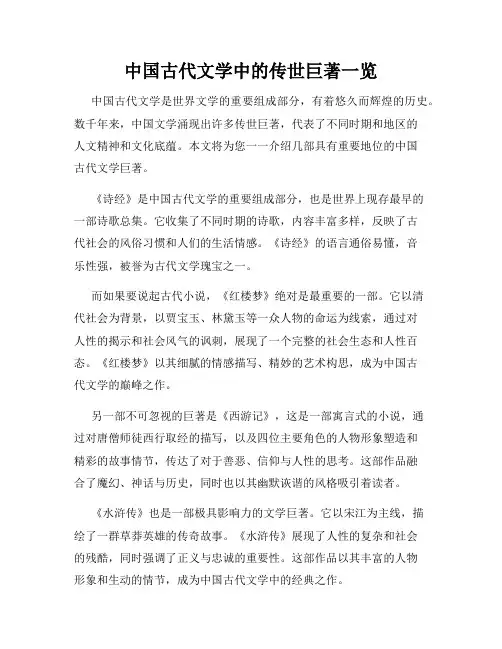 中国古代文学中的传世巨著一览

中国古代文学是世界文学的重要组成部分，有着悠久而辉煌的历史。数千年来，中国文学涌现出许多传世巨著，代表了不同时期和地区的人文精神和文化底蕴。本文将为您一一介绍几部具有重要地位的中国古代文学巨著。

《诗经》是中国古代文学的重要组成部分，也是世界上现存最早的一部诗歌总集。它收集了不同时期的诗歌，内容丰富多样，反映了古代社会的风俗习惯和人们的生活情感。《诗经》的语言通俗易懂，音乐性强，被誉为古代文学瑰宝之一。

而如果要说起古代小说，《红楼梦》绝对是最重要的一部。它以清代社会为背景，以贾宝玉、林黛玉等一众人物的命运为线索，通过对人性的揭示和社会风气的讽刺，展现了一个完整的社会生态和人性百态。《红楼梦》以其细腻的情感描写、精妙的艺术构思，成为中国古代文学的巅峰之作。

另一部不可忽视的巨著是《西游记》，这是一部寓言式的小说，通过对唐僧师徒西行取经的描写，以及四位主要角色的人物形象塑造和精彩的故事情节，传达了对于善恶、信仰与人性的思考。这部作品融合了魔幻、神话与历史，同时也以其幽默诙谐的风格吸引着读者。

《水浒传》也是一部极具影响力的文学巨著。它以宋江为主线，描绘了一群草莽英雄的传奇故事。《水浒传》展现了人性的复杂和社会的残酷，同时强调了正义与忠诚的重要性。这部作品以其丰富的人物形象和生动的情节，成为中国古代文学中的经典之作。